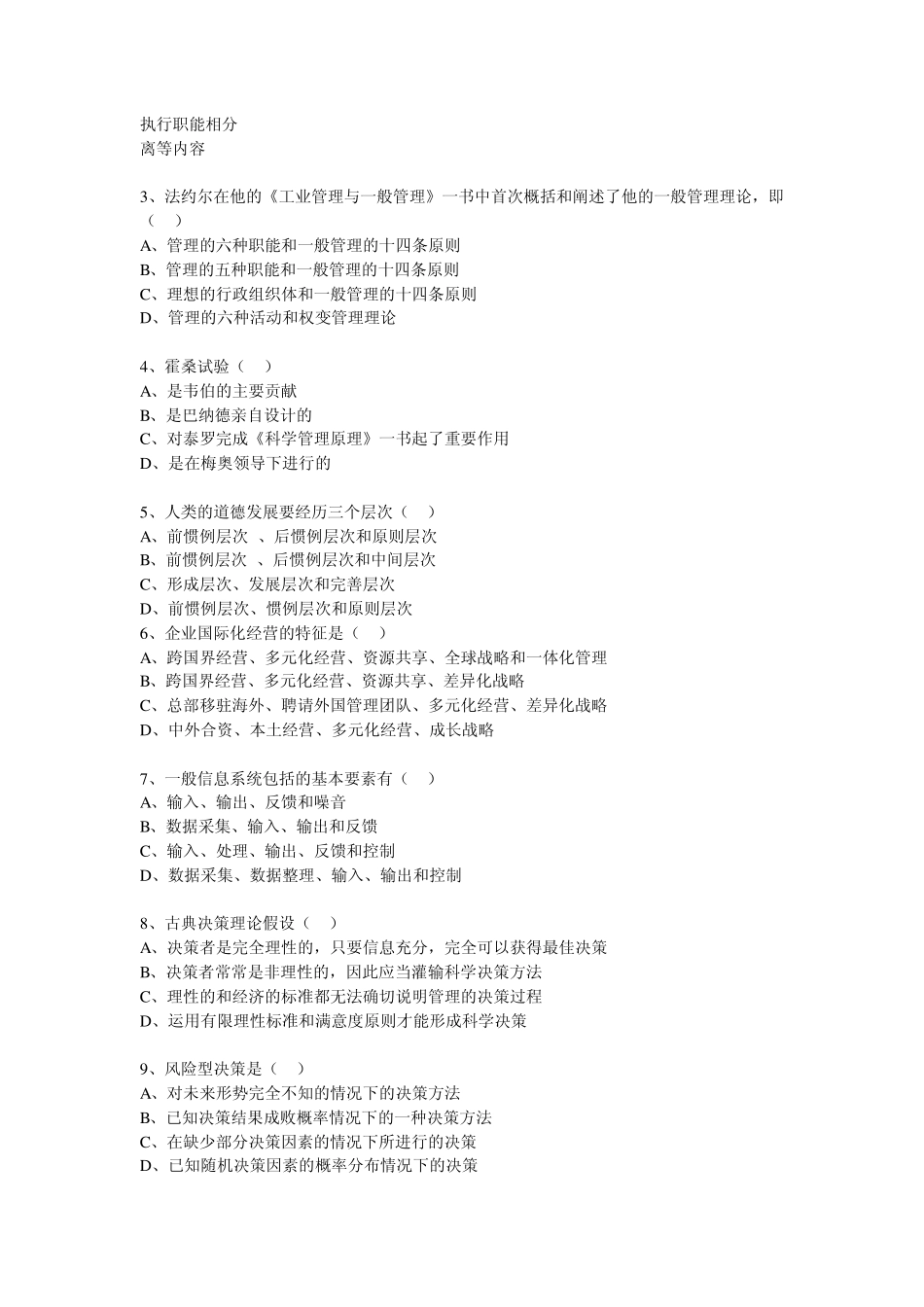 执行职能相分
离等内容

3、法约尔在他的《工业管理与一般管理》一书中首次概括和阐述了他的一般管理理论，即（　）
A、管理的六种职能和一般管理的十四条原则
B、管理的五种职能和一般管理的十四条原则
C、理想的行政组织体和一般管理的十四条原则
D、管理的六种活动和权变管理理论

4、霍桑试验（　）
A、是韦伯的主要贡献
B、是巴纳德亲自设计的
C、对泰罗完成《科学管理原理》一书起了重要作用
D、是在梅奥领导下进行的

5、人类的道德发展要经历三个层次（　）
A、前惯例层次 、后惯例层次和原则层次
B、前惯例层次 、后惯例层次和中间层次
C、形成层次、发展层次和完善层次
D、前惯例层次、惯例层次和原则层次
6、企业国际化经营的特征是（　）
A、跨国界经营、多元化经营、资源共享、全球战略和一体化管理
B、跨国界经营、多元化经营、资源共享、差异化战略
C、总部移驻海外、聘请外国管理团队、多元化经营、差异化战略
D、中外合资、本土经营、多元化经营、成长战略

7、一般信息系统包括的基本要素有（　）
A、输入、输出、反馈和噪音
B、数据采集、输入、输出和反馈
C、输入、处理、输出、反馈和控制
D、数据采集、数据整理、输入、输出和控制

8、古典决策理论假设（　）
A、决策者是完全理性的，只要信息充分，完全可以获得最佳决策
B、决策者常常是非理性的，因此应当灌输科学决策方法
C、理性的和经济的标准都无法确切说明管理的决策过程
D、运用有限理性标准和满意度原则才能形成科学决策

9、风险型决策是（　）
A、对未来形势完全不知的情况下的决策方法
B、已知决策结果成败概率情况下的一种决策方法
C、在缺少部分决策因素的情况下所进行的决策
D、已知随机决策因素的概率分布情况下的决策